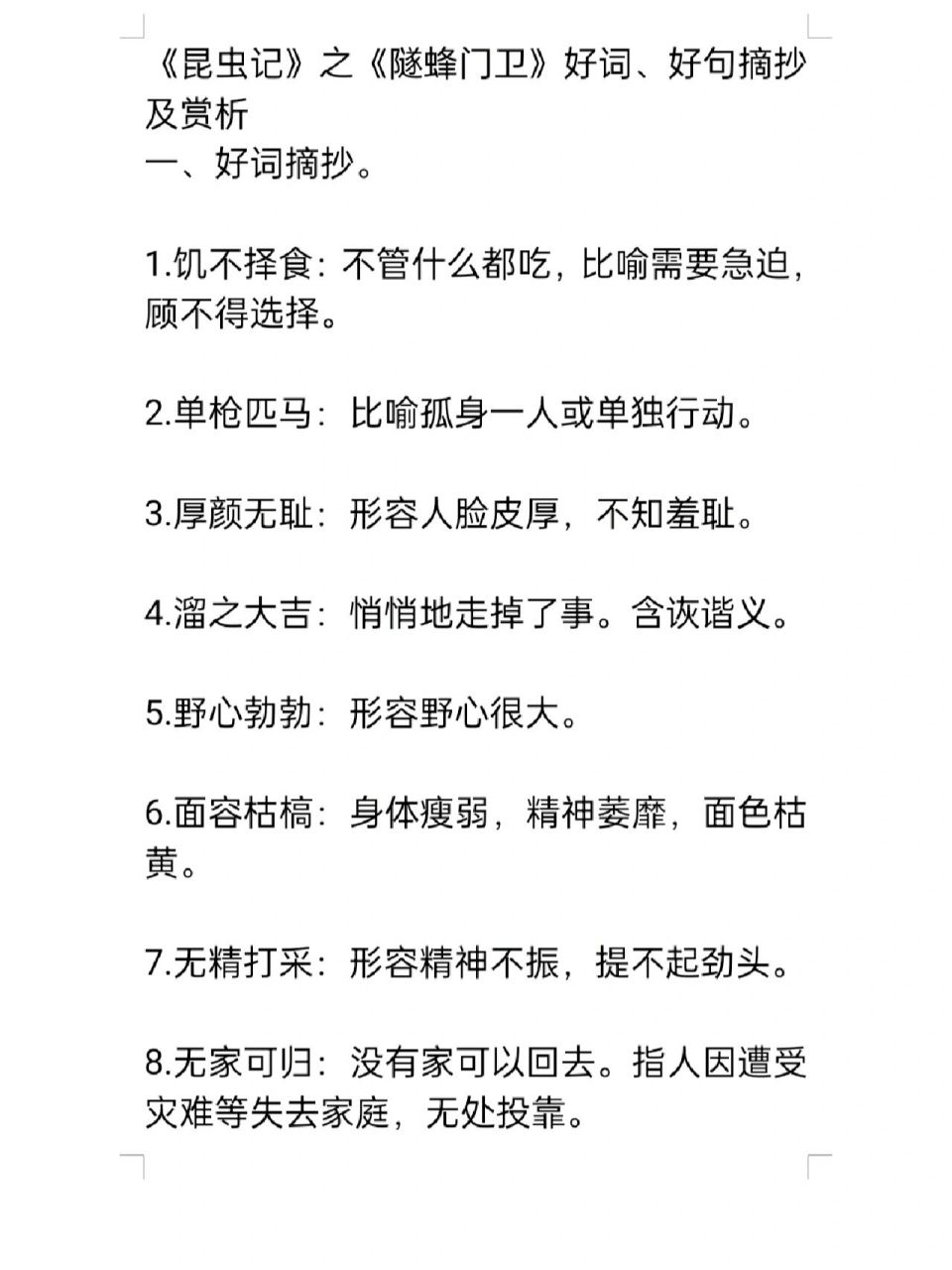 《昆虫记》之《隧蜂门卫》好词、好句摘抄及赏析
一、好词摘抄。

1.饥不择食：不管什么都吃，比喻需要急迫，顾不得选择。

2.单枪匹马：比喻孤身一人或单独行动。

3.厚颜无耻：形容人脸皮厚，不知羞耻。

4.溜之大吉：悄悄地走掉了事。含诙谐义。

5.野心勃勃：形容野心很大。

6.面容枯槁：身体瘦弱，精神萎靡，面色枯黄。

7.无精打采：形容精神不振，提不起劲头。

8.无家可归：没有家可以回去。指人因遭受灾难等失去家庭，无处投靠。